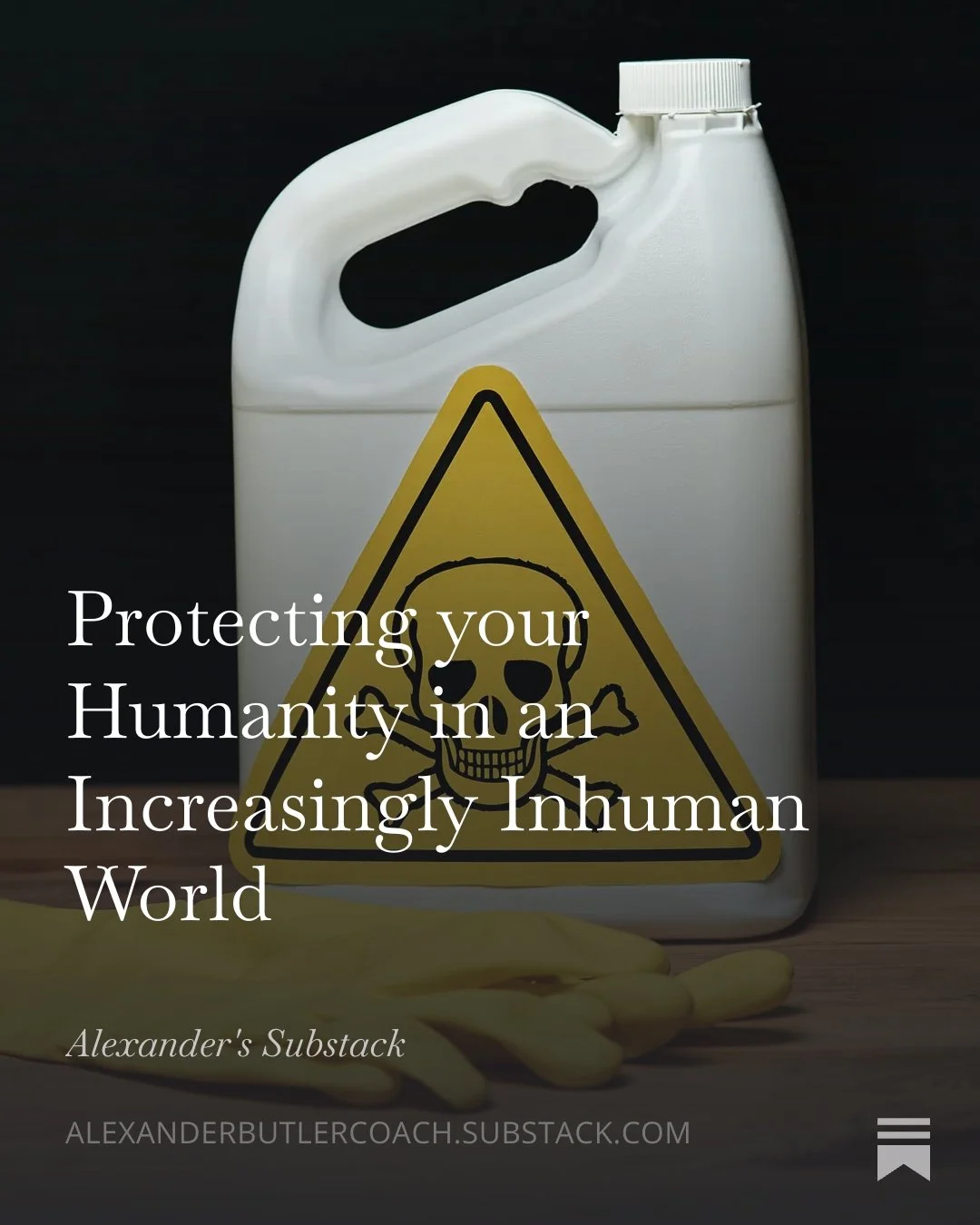 Protecting your Humanity in an Increasingly Inhuman World

Alexander's Substack

ALEXANDERBUTLERCOACH.SUBSTACK.COM